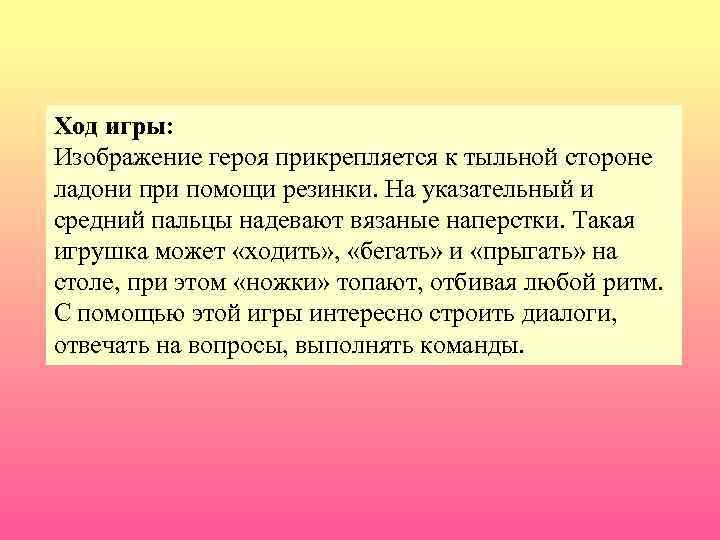 Ход игры:
Изображение героя прикрепляется к тыльной стороне ладони при помощи резинки. На указательный и средний пальцы надевают вязаные наперстки. Такая игрушка может «ходить», «бегать» и «прыгать» на столе, при этом «ножки» топают, отбивая любой ритм. С помощью этой игры интересно строить диалоги, отвечать на вопросы, выполнять команды.